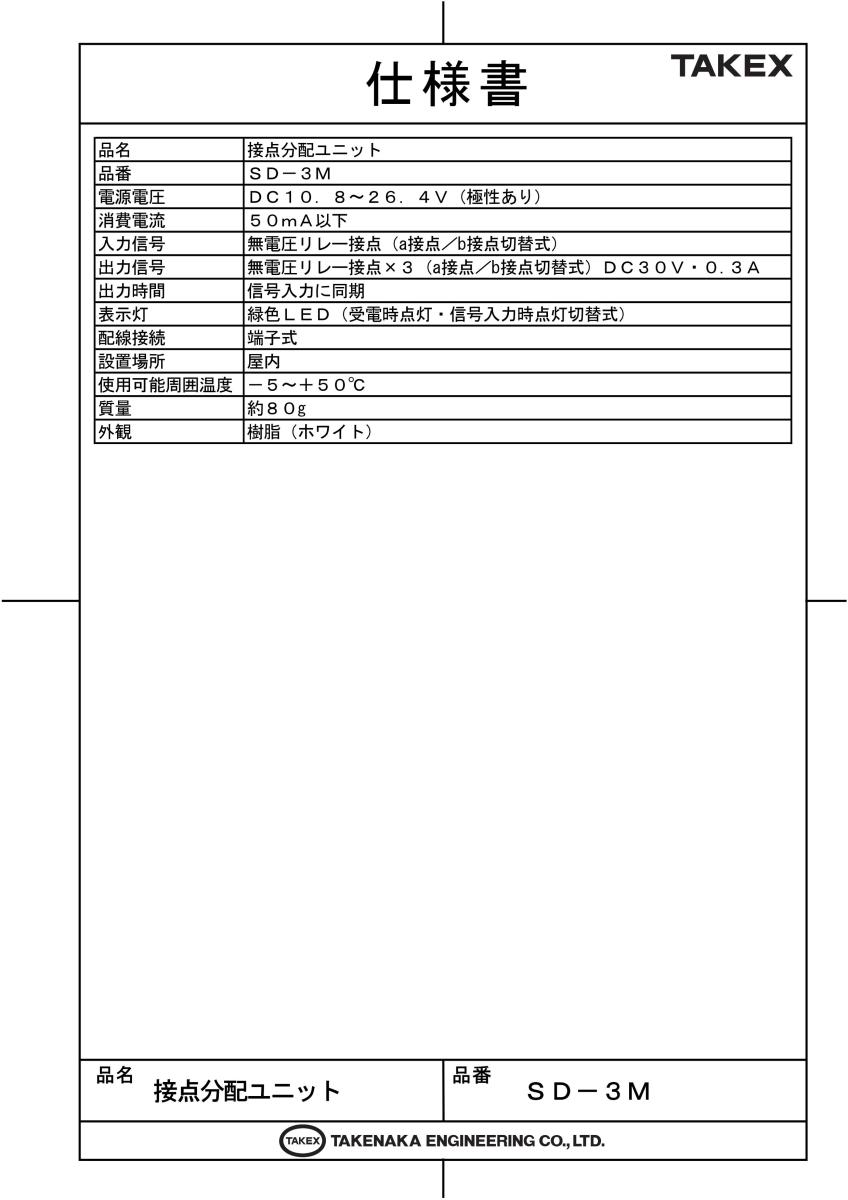 仕様書 TAKEX

| 品名 | 接点分配ユニット |
|---|---|
| 品番 | ＳＤ－３Ｍ |
| 電源電圧 | ＤＣ１０．８～２６．４Ｖ（極性あり） |
| 消費電流 | ５０ｍＡ以下 |
| 入力信号 | 無電圧リレー接点（a接点／b接点切替式） |
| 出力信号 | 無電圧リレー接点×３（a接点／b接点切替式）ＤＣ３０Ｖ・０．３Ａ |
| 出力時間 | 信号入力に同期 |
| 表示灯 | 緑色ＬＥＤ（受電時点灯・信号入力時点灯切替式） |
| 配線接続 | 端子式 |
| 設置場所 | 屋内 |
| 使用可能周囲温度 | －５～＋５０℃ |
| 質量 | 約８０g |
| 外観 | 樹脂（ホワイト） |

品名 接点分配ユニット

品番 ＳＤ－３Ｍ

TAKEX TAKENAKA ENGINEERING CO., LTD.